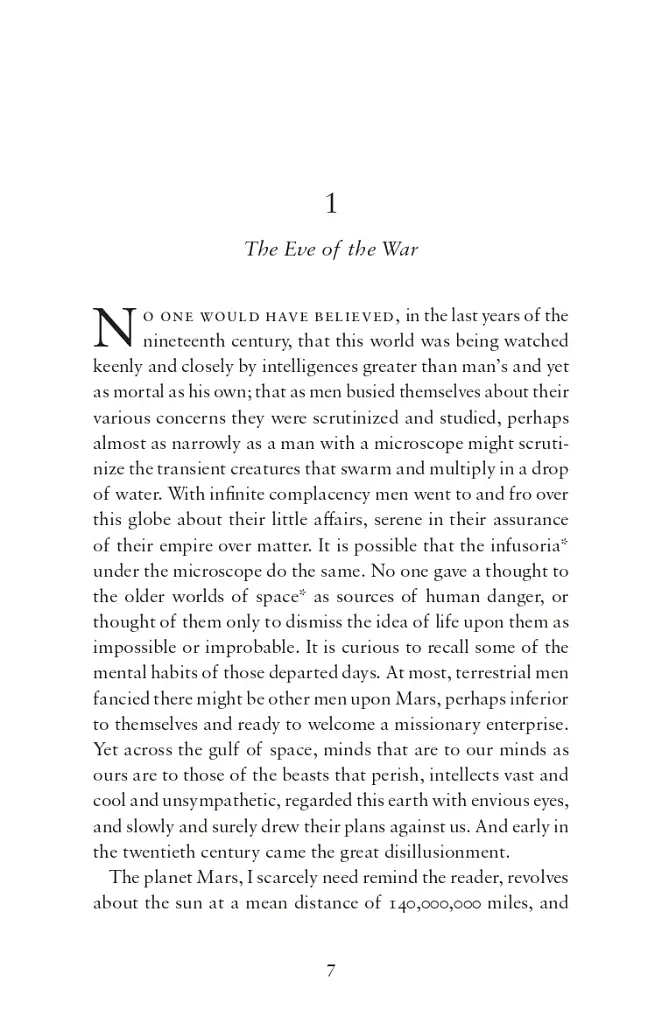 1

The Eve of the War

NO ONE WOULD HAVE BELIEVED, in the last years of the nineteenth century, that this world was being watched keenly and closely by intelligences greater than man's and yet as mortal as his own; that as men busied themselves about their various concerns they were scrutinized and studied, perhaps almost as narrowly as a man with a microscope might scrutinize the transient creatures that swarm and multiply in a drop of water. With infinite complacency men went to and fro over this globe about their little affairs, serene in their assurance of their empire over matter. It is possible that the infusoria* under the microscope do the same. No one gave a thought to the older worlds of space* as sources of human danger, or thought of them only to dismiss the idea of life upon them as impossible or improbable. It is curious to recall some of the mental habits of those departed days. At most, terrestrial men fancied there might be other men upon Mars, perhaps inferior to themselves and ready to welcome a missionary enterprise. Yet across the gulf of space, minds that are to our minds as ours are to those of the beasts that perish, intellects vast and cool and unsympathetic, regarded this earth with envious eyes, and slowly and surely drew their plans against us. And early in the twentieth century came the great disillusionment.

The planet Mars, I scarcely need remind the reader, revolves about the sun at a mean distance of 140,000,000 miles, and

7